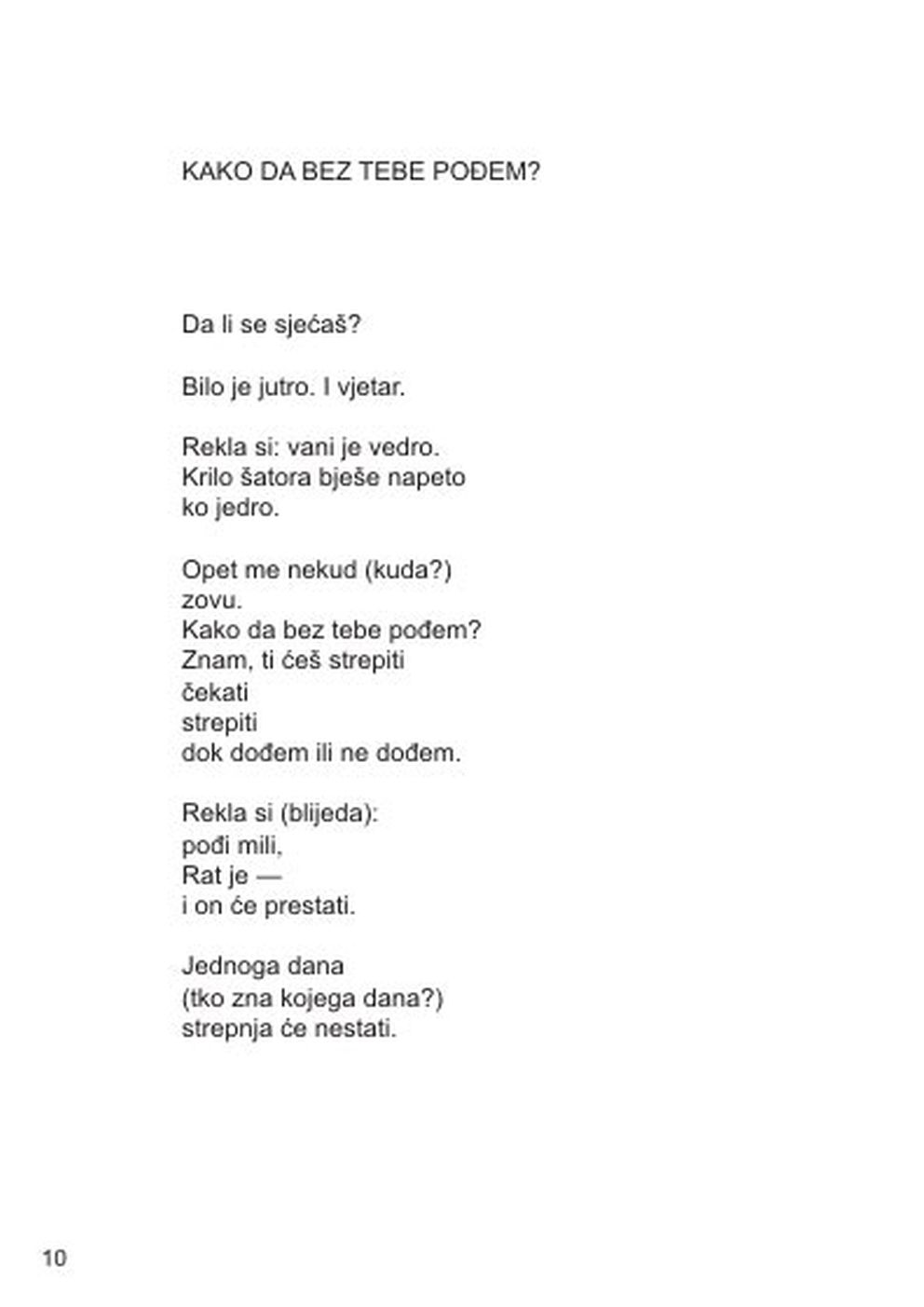 KAKO DA BEZ TEBE POĐEM?

Da li se sjećaš?

Bilo je jutro. I vjetar.

Rekla si: vani je vedro.
Krilo šatora bješe napeto
ko jedro.

Opet me nekud (kuda?)
zovu.
Kako da bez tebe pođem?
Znam, ti ćeš strepiti
čekati
strepiti
dok dođem ili ne dođem.

Rekla si (blijeda):
pođi mili,
Rat je —
i on će prestati.

Jednoga dana
(tko zna kojega dana?)
strepnja će nestati.

10